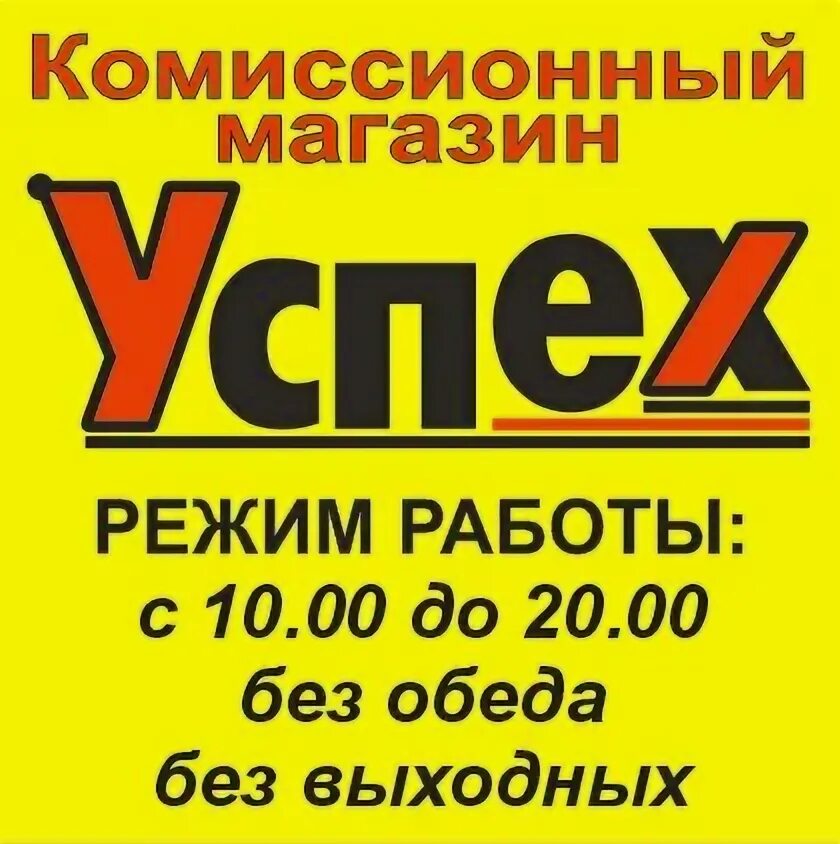 Комиссионный магазин

Успех

РЕЖИМ РАБОТЫ:
с 10.00 до 20.00
без обеда
без выходных